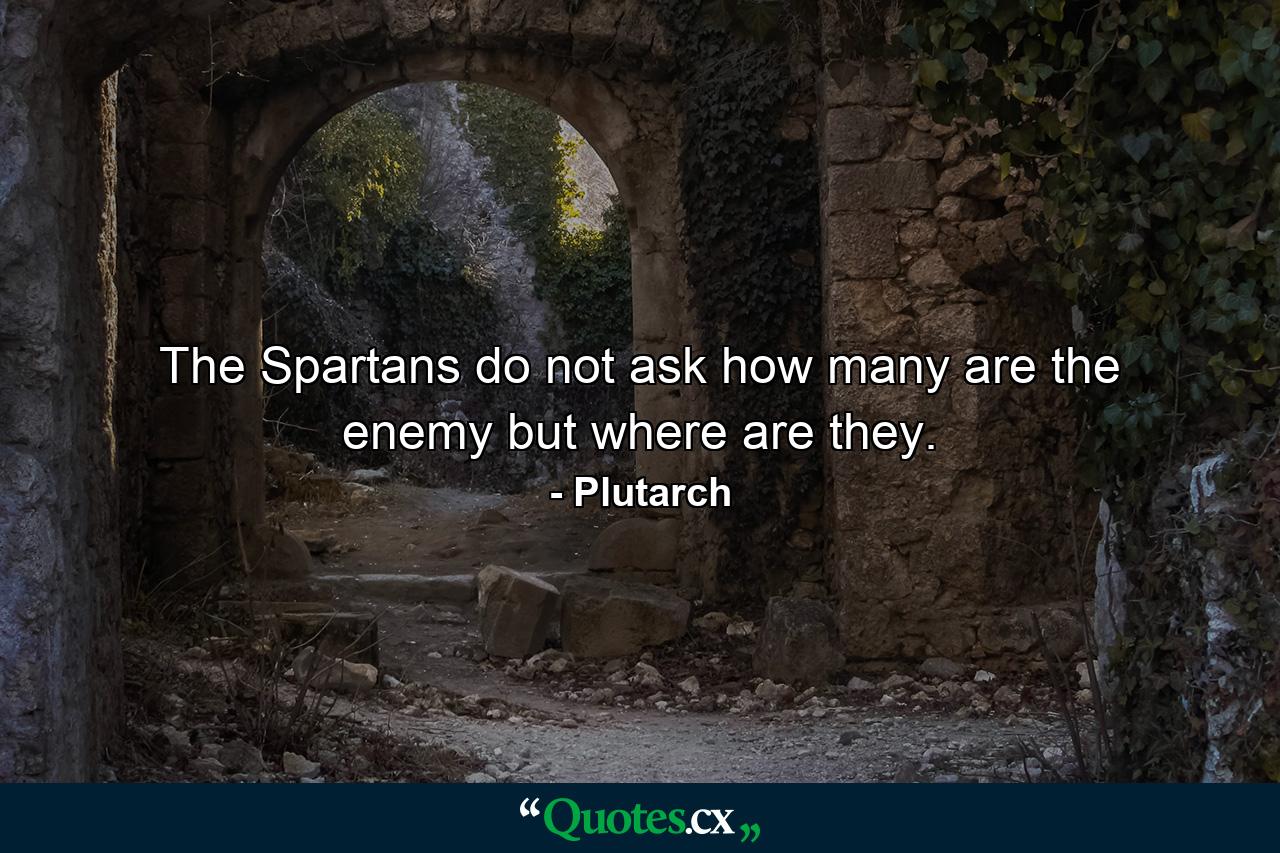 The Spartans do not ask how many are the enemy but where are they.

- Plutarch

“Quotes.cx„